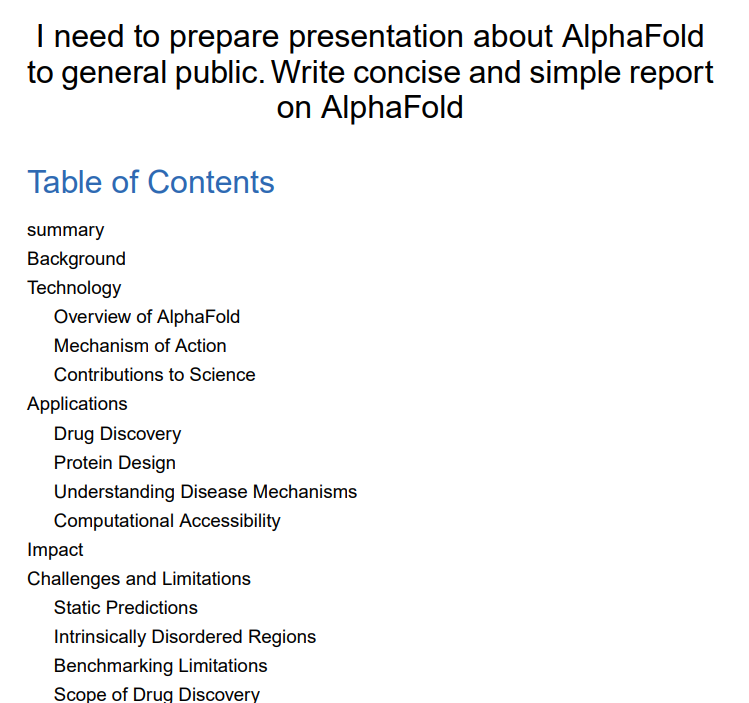 I need to prepare presentation about AlphaFold to general public. Write concise and simple report on AlphaFold

Table of Contents

summary
Background
Technology
Overview of AlphaFold
Mechanism of Action
Contributions to Science
Applications
Drug Discovery
Protein Design
Understanding Disease Mechanisms
Computational Accessibility
Impact
Challenges and Limitations
Static Predictions
Intrinsically Disordered Regions
Benchmarking Limitations
Scope of Drug Discovery